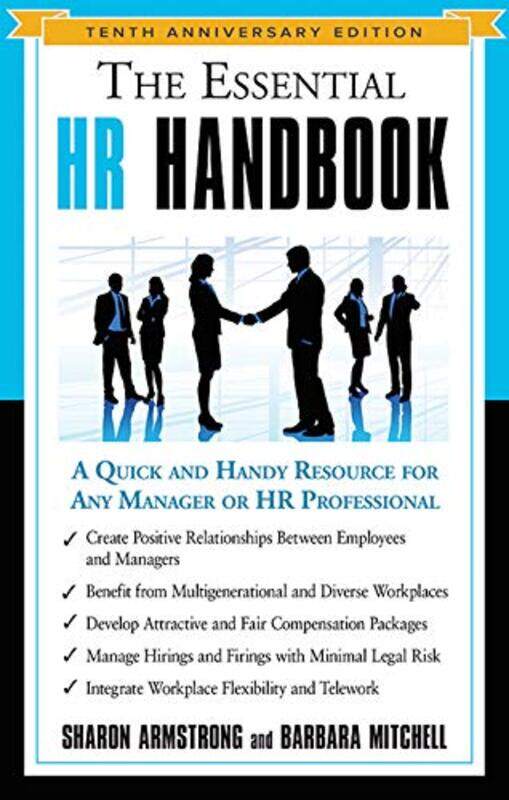 TENTH ANNIVERSARY EDITION

THE ESSENTIAL
HR HANDBOOK

A QUICK AND HANDY RESOURCE FOR ANY MANAGER OR HR PROFESSIONAL

✓ Create Positive Relationships Between Employees and Managers
✓ Benefit from Multigenerational and Diverse Workplaces
✓ Develop Attractive and Fair Compensation Packages
✓ Manage Hirings and Firings with Minimal Legal Risk
✓ Integrate Workplace Flexibility and Telework

SHARON ARMSTRONG and BARBARA MITCHELL